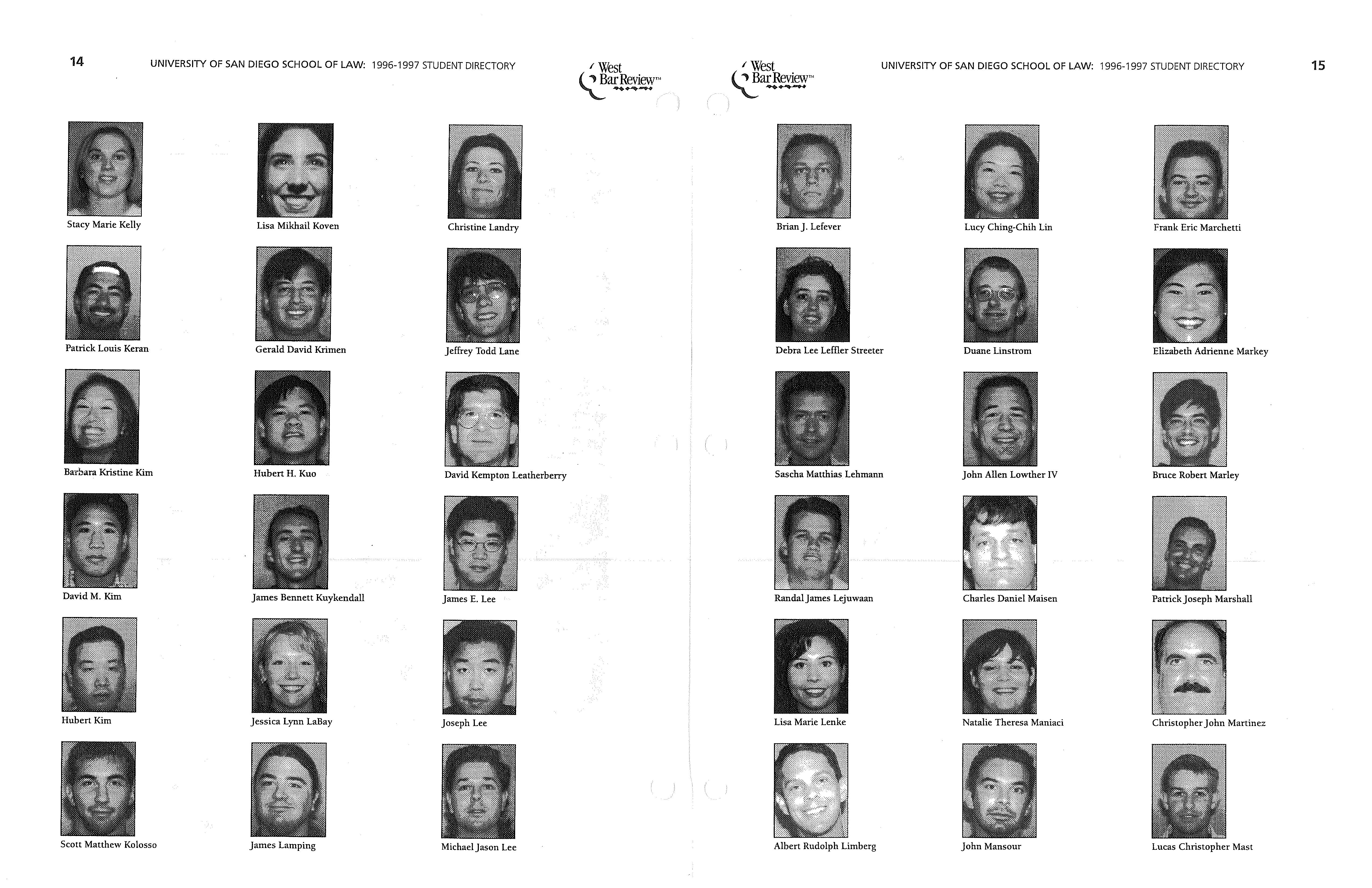 14 UNIVERSITY OF SAN DIEGO SCHOOL OF LAW: 1996-1997 STUDENT DIRECTORY

West Bar Review™

Stacy Marie Kelly

Patrick Louis Keran

Barbara Kristine Kim

David M. Kim

Hubert Kim

Scott Matthew Kolosso

Lisa Mikhail Koven

Gerald David Krimen

Hubert H. Kuo

James Bennett Kuykendall

Jessica Lynn LaBay

James Lamping

Christine Landry

Jeffrey Todd Lane

David Kempton Leatherberry

James E. Lee

Joseph Lee

Michael Jason Lee

West Bar Review™

UNIVERSITY OF SAN DIEGO SCHOOL OF LAW: 1996-1997 STUDENT DIRECTORY 15

Brian J. Lefever

Debra Lee Leffler Streeter

Sascha Matthias Lehmann

Randal James Lejuwaan

Lisa Marie Lenke

Albert Rudolph Limberg

Lucy Ching-Chih Lin

Duane Linstrom

John Allen Lowther IV

Charles Daniel Maisen

Natalie Theresa Maniaci

John Mansour

Frank Eric Marchetti

Elizabeth Adrienne Markey

Bruce Robert Marley

Patrick Joseph Marshall

Christopher John Martinez

Lucas Christopher Mast